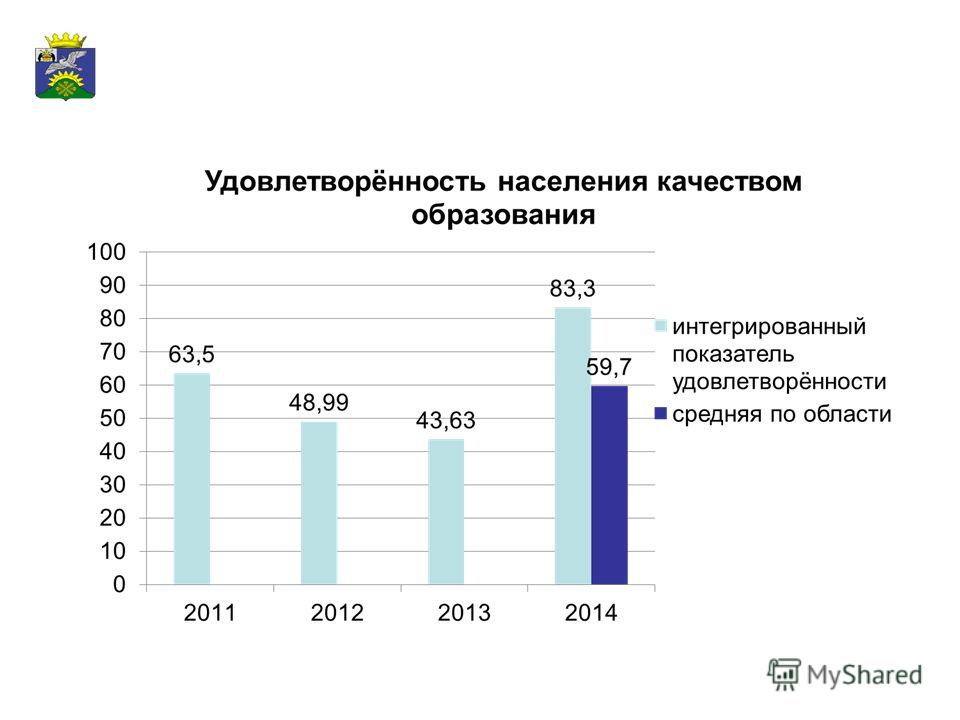 Удовлетворённость населения качеством образования

100
90
80
70
60
50
40
30
20
10
0

63,5
48,99
43,63
83,3
59,7

2011
2012
2013
2014

интегрированный показатель удовлетворённости
средняя по области

MyShared